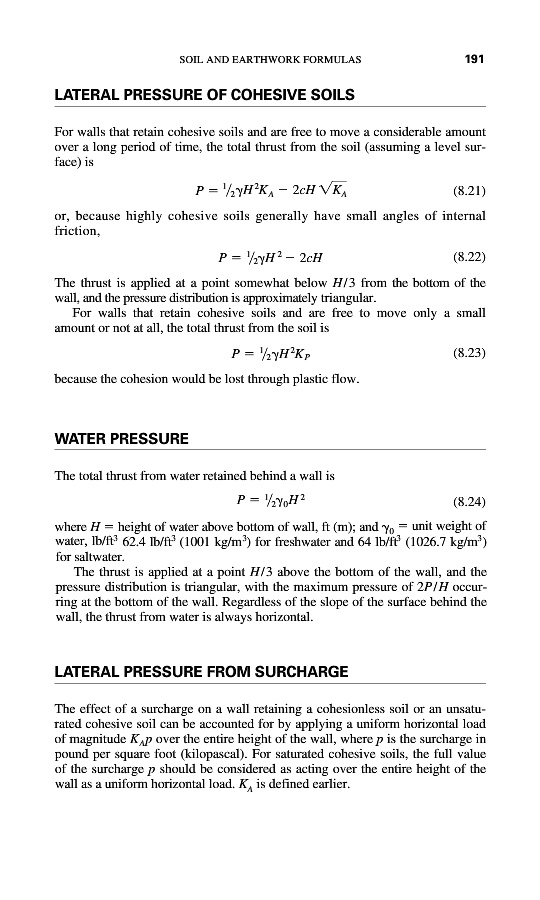 SOIL AND EARTHWORK FORMULAS 191

LATERAL PRESSURE OF COHESIVE SOILS

For walls that retain cohesive soils and are free to move a considerable amount over a long period of time, the total thrust from the soil (assuming a level surface) is

$P = \frac{1}{2}\gamma H^2 K_A - 2cH\sqrt{K_A}$ (8.21)

or, because highly cohesive soils generally have small angles of internal friction,

$P = \frac{1}{2}\gamma H^2 - 2cH$ (8.22)

The thrust is applied at a point somewhat below $H/3$ from the bottom of the wall, and the pressure distribution is approximately triangular.

For walls that retain cohesive soils and are free to move only a small amount or not at all, the total thrust from the soil is

$P = \frac{1}{2}\gamma H^2 K_P$ (8.23)

because the cohesion would be lost through plastic flow.

WATER PRESSURE

The total thrust from water retained behind a wall is

$P = \frac{1}{2}\gamma_0 H^2$ (8.24)

where $H$ = height of water above bottom of wall, ft (m); and $\gamma_0$ = unit weight of water, lb/ft$^3$ 62.4 lb/ft$^3$ (1001 kg/m$^3$) for freshwater and 64 lb/ft$^3$ (1026.7 kg/m$^3$) for saltwater.

The thrust is applied at a point $H/3$ above the bottom of the wall, and the pressure distribution is triangular, with the maximum pressure of $2P/H$ occurring at the bottom of the wall. Regardless of the slope of the surface behind the wall, the thrust from water is always horizontal.

LATERAL PRESSURE FROM SURCHARGE

The effect of a surcharge on a wall retaining a cohesionless soil or an unsaturated cohesive soil can be accounted for by applying a uniform horizontal load of magnitude $K_A p$ over the entire height of the wall, where $p$ is the surcharge in pound per square foot (kilopascal). For saturated cohesive soils, the full value of the surcharge $p$ should be considered as acting over the entire height of the wall as a uniform horizontal load. $K_A$ is defined earlier.